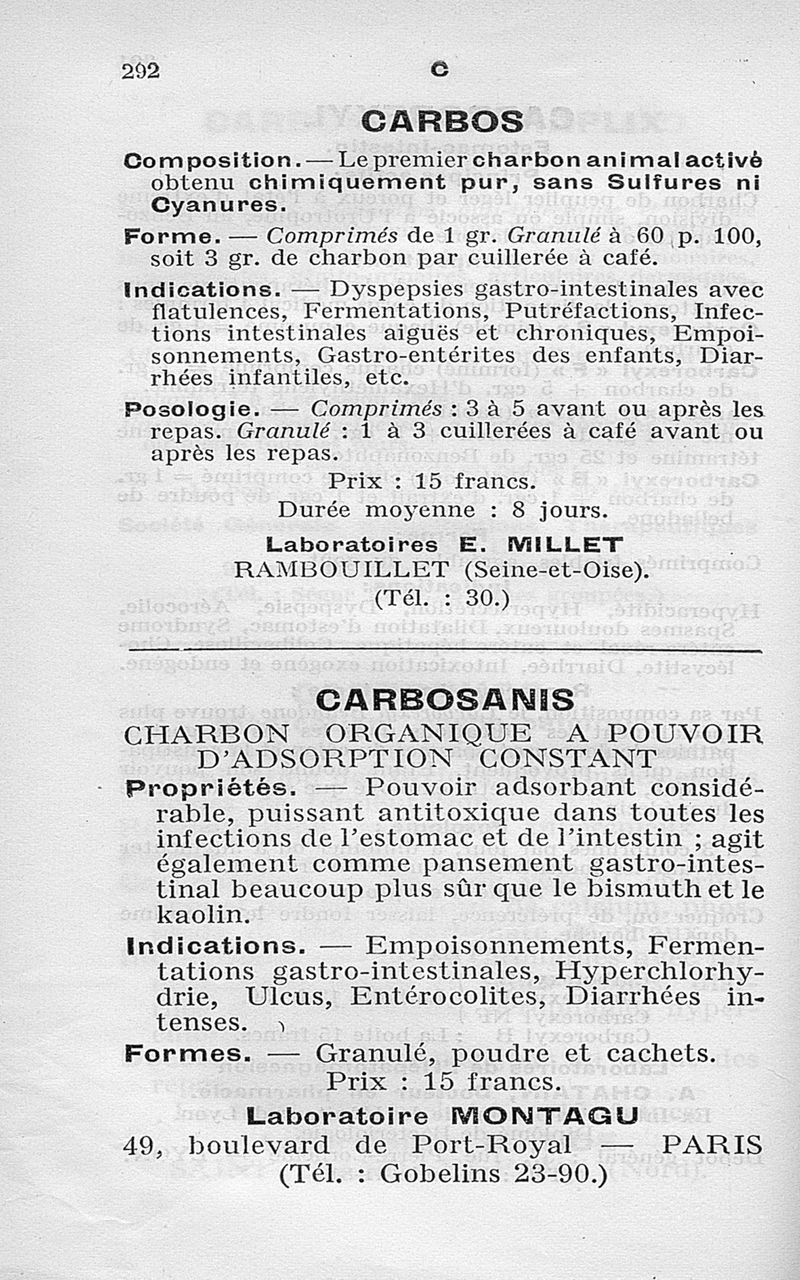 292 C

CARBOS

Composition. — Le premier charbon animal activé obtenu chimiquement pur, sans Sulfures ni Cyanures.

Forme. — Comprimés de 1 gr. Granulé à 60 p. 100, soit 3 gr. de charbon par cuillerée à café.

Indications. — Dyspepsies gastro-intestinales avec flatulences, Fermentations, Putréfactions, Infections intestinales aiguës et chroniques, Empoisonnements, Gastro-entérites des enfants, Diarrhées infantiles, etc.

Posologie. — Comprimés : 3 à 5 avant ou après les repas. Granulé : 1 à 3 cuillerées à café avant ou après les repas.

Prix : 15 francs.
Durée moyenne : 8 jours.

Laboratoires E. MILLET
RAMBOUILLET (Seine-et-Oise).
(Tél. : 30.)

CARBOSANIS

CHARBON ORGANIQUE A POUVOIR D'ADSORPTION CONSTANT

Propriétés. — Pouvoir adsorbant considérable, puissant antitoxique dans toutes les infections de l'estomac et de l'intestin ; agit également comme pansement gastro-intestinal beaucoup plus sûr que le bismuth et le kaolin.

Indications. — Empoisonnements, Fermentations gastro-intestinales, Hyperchlorhydrie, Ulcus, Entérocolites, Diarrhées intenses.

Formes. — Granulé, poudre et cachets.

Prix : 15 francs.

Laboratoire MONTAGU
49, boulevard de Port-Royal — PARIS
(Tél. : Gobelins 23-90.)